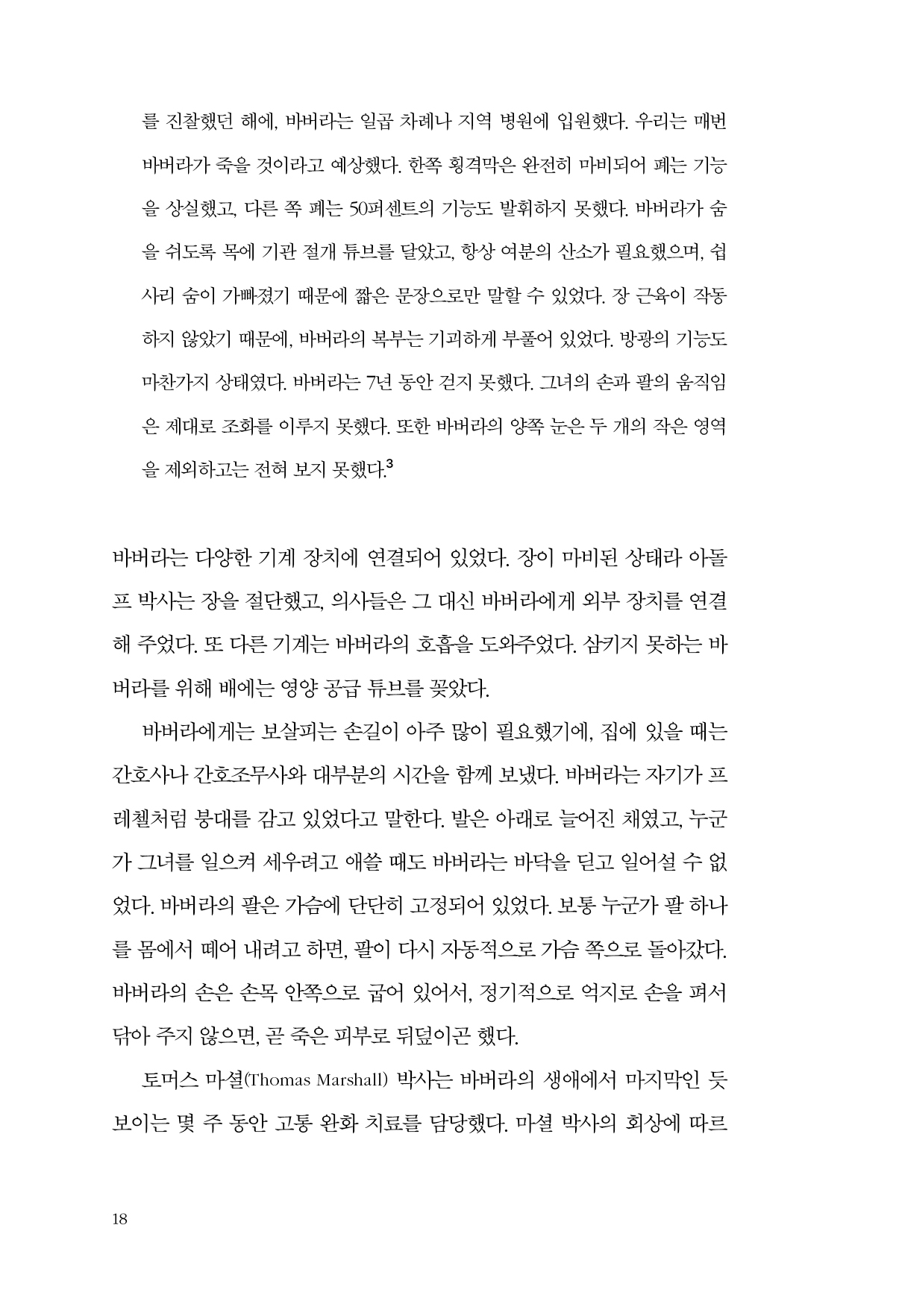 를 진찰했던 해에, 바버라는 일곱 차례나 지역 병원에 입원했다. 우리는 매번 바버라가 죽을 것이라고 예상했다. 한쪽 횡격막은 완전히 마비되어 폐는 기능을 상실했고, 다른 쪽 폐는 50퍼센트의 기능도 발휘하지 못했다. 바버라가 숨을 쉬도록 목에 기관 절개 튜브를 달았고, 항상 여분의 산소가 필요했으며, 쉽사리 숨이 가빠졌기 때문에 짧은 문장으로만 말할 수 있었다. 장 근육이 작동하지 않았기 때문에, 바버라의 복부는 기괴하게 부풀어 있었다. 방광의 기능도 마찬가지 상태였다. 바버라는 7년 동안 걷지 못했다. 그녀의 손과 팔의 움직임은 제대로 조화를 이루지 못했다. 또한 바버라의 양쪽 눈은 두 개의 작은 영역을 제외하고는 전혀 보지 못했다.$^3$

바버라는 다양한 기계 장치에 연결되어 있었다. 장이 마비된 상태라 아돌프 박사는 장을 절단했고, 의사들은 그 대신 바버라에게 외부 장치를 연결해 주었다. 또 다른 기계는 바버라의 호흡을 도와주었다. 삼키지 못하는 바버라를 위해 배에는 영양 공급 튜브를 꽂았다.

바버라에게는 보살피는 손길이 아주 많이 필요했기에, 집에 있을 때는 간호사나 간호조무사와 대부분의 시간을 함께 보냈다. 바버라는 자기가 프레첼처럼 붕대를 감고 있었다고 말한다. 발은 아래로 늘어진 채였고, 누군가 그녀를 일으켜 세우려고 애쓸 때도 바버라는 바닥을 딛고 일어설 수 없었다. 바버라의 팔은 가슴에 단단히 고정되어 있었다. 보통 누군가 팔 하나를 몸에서 떼어 내려고 하면, 팔이 다시 자동적으로 가슴 쪽으로 돌아갔다. 바버라의 손은 손목 안쪽으로 굽어 있어서, 정기적으로 억지로 손을 펴서 닦아 주지 않으면, 곧 죽은 피부로 뒤덮이곤 했다.

토머스 마셜(Thomas Marshall) 박사는 바버라의 생애에서 마지막인 듯 보이는 몇 주 동안 고통 완화 치료를 담당했다. 마셜 박사의 회상에 따르

18